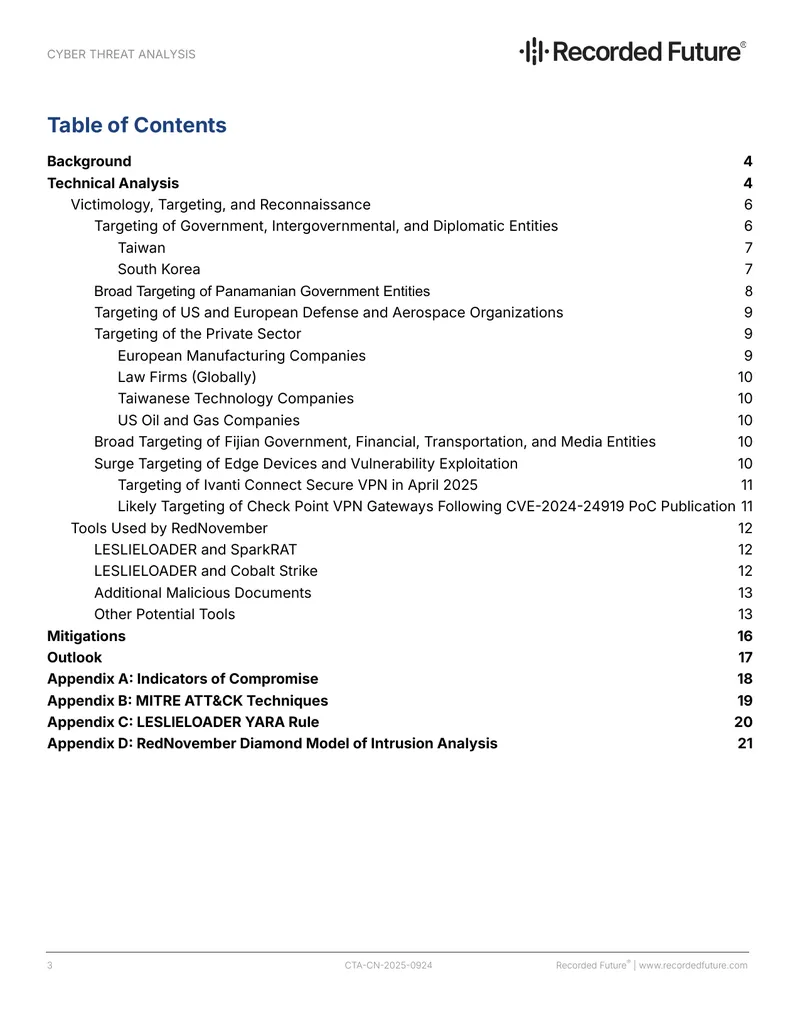 CYBER THREAT ANALYSIS

Recorded Future®

Table of Contents

Background 4
Technical Analysis 4
Victimology, Targeting, and Reconnaissance 6
Targeting of Government, Intergovernmental, and Diplomatic Entities 6
Taiwan 7
South Korea 7
Broad Targeting of Panamanian Government Entities 8
Targeting of US and European Defense and Aerospace Organizations 9
Targeting of the Private Sector 9
European Manufacturing Companies 9
Law Firms (Globally) 10
Taiwanese Technology Companies 10
US Oil and Gas Companies 10
Broad Targeting of Fijian Government, Financial, Transportation, and Media Entities 10
Surge Targeting of Edge Devices and Vulnerability Exploitation 10
Targeting of Ivanti Connect Secure VPN in April 2025 11
Likely Targeting of Check Point VPN Gateways Following CVE-2024-24919 PoC Publication 11
Tools Used by RedNovember 12
LESLIELOADER and SparkRAT 12
LESLIELOADER and Cobalt Strike 12
Additional Malicious Documents 13
Other Potential Tools 13
Mitigations 16
Outlook 17
Appendix A: Indicators of Compromise 18
Appendix B: MITRE ATT&CK Techniques 19
Appendix C: LESLIELOADER YARA Rule 20
Appendix D: RedNovember Diamond Model of Intrusion Analysis 21

3 CTA-CN-2025-0924 Recorded Future® | www.recordedfuture.com